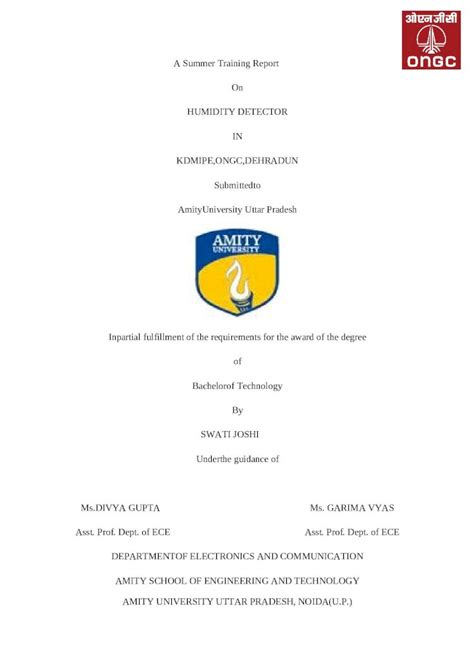 ओएनजीसी
ONGC

A Summer Training Report

On

HUMIDITY DETECTOR

IN

KDMIPE,ONGC,DEHRADUN

Submittedto

AmityUniversity Uttar Pradesh

AMITY
UNIVERSITY

Inpartial fulfillment of the requirements for the award of the degree

of

Bachelorof Technology

By

SWATI JOSHI

Underthe guidance of

Ms.DIVYA GUPTA

Asst. Prof. Dept. of ECE

Ms. GARIMA VYAS

Asst. Prof. Dept. of ECE

DEPARTMENTOF ELECTRONICS AND COMMUNICATION

AMITY SCHOOL OF ENGINEERING AND TECHNOLOGY

AMITY UNIVERSITY UTTAR PRADESH, NOIDA(U.P.)